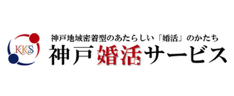 KKS
神戸地域密着型のあたらしい「婚活」のかたち
神戸婚活サービス